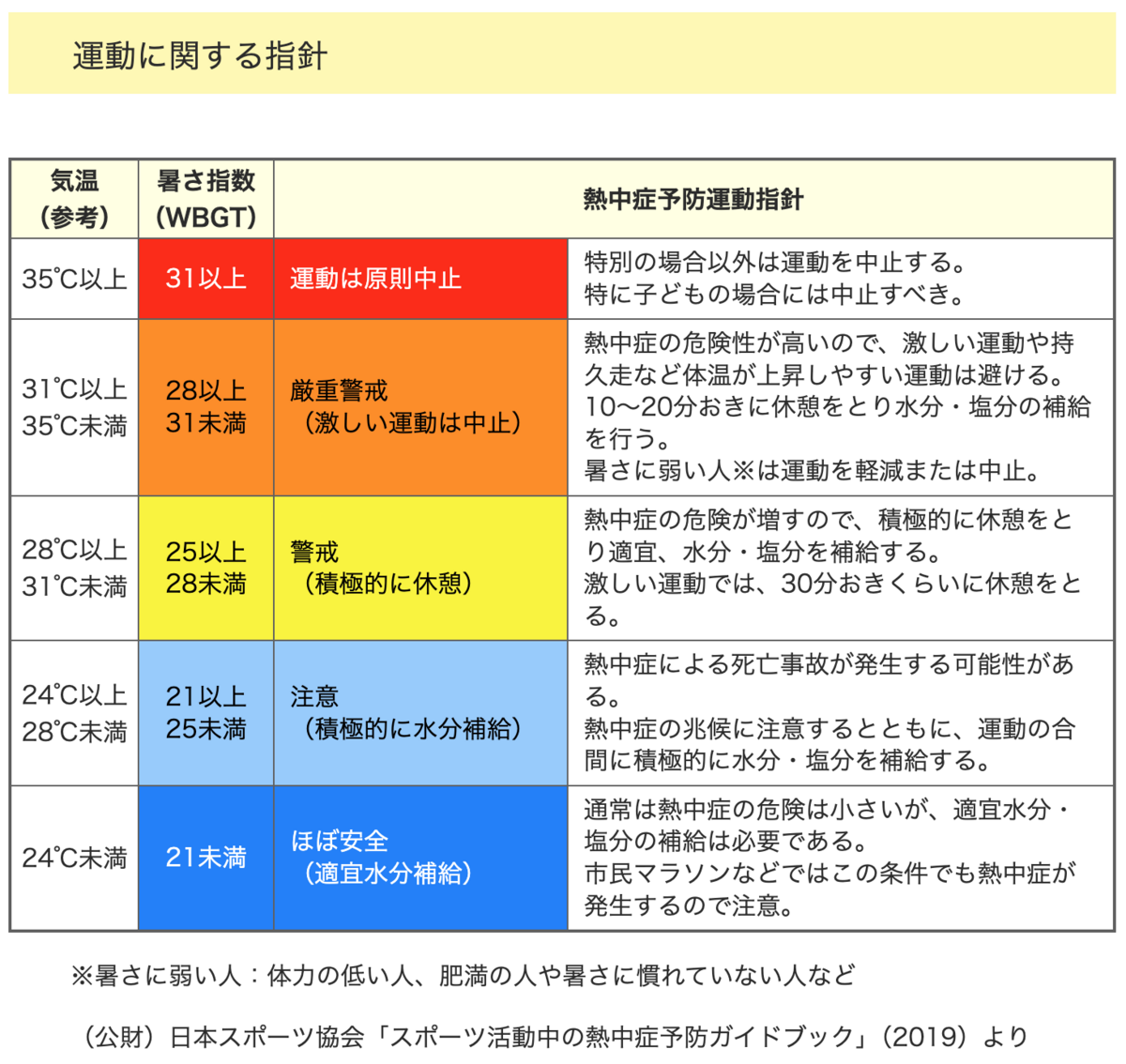 運動に関する指針

| 気温（参考） | 暑さ指数（WBGT） | 熱中症予防運動指針 | |
|---|---|---|---|
| 35℃以上 | 31以上 | 運動は原則中止 | 特別の場合以外は運動を中止する。特に子どもの場合には中止すべき。 |
| 31℃以上 35℃未満 | 28以上 31未満 | 厳重警戒（激しい運動は中止） | 熱中症の危険性が高いので、激しい運動や持久走など体温が上昇しやすい運動は避ける。10〜20分おきに休憩をとり水分・塩分の補給を行う。暑さに弱い人※は運動を軽減または中止。 |
| 28℃以上 31℃未満 | 25以上 28未満 | 警戒（積極的に休憩） | 熱中症の危険が増すので、積極的に休憩をとり適宜、水分・塩分を補給する。激しい運動では、30分おきくらいに休憩をとる。 |
| 24℃以上 28℃未満 | 21以上 25未満 | 注意（積極的に水分補給） | 熱中症による死亡事故が発生する可能性がある。熱中症の兆候に注意するとともに、運動の合間に積極的に水分・塩分を補給する。 |
| 24℃未満 | 21未満 | ほぼ安全（適宜水分補給） | 通常は熱中症の危険は小さいが、適宜水分・塩分の補給は必要である。市民マラソンなどではこの条件でも熱中症が発生するので注意。 |

※暑さに弱い人：体力の低い人、肥満の人や暑さに慣れていない人など

（公財）日本スポーツ協会「スポーツ活動中の熱中症予防ガイドブック」（2019）より